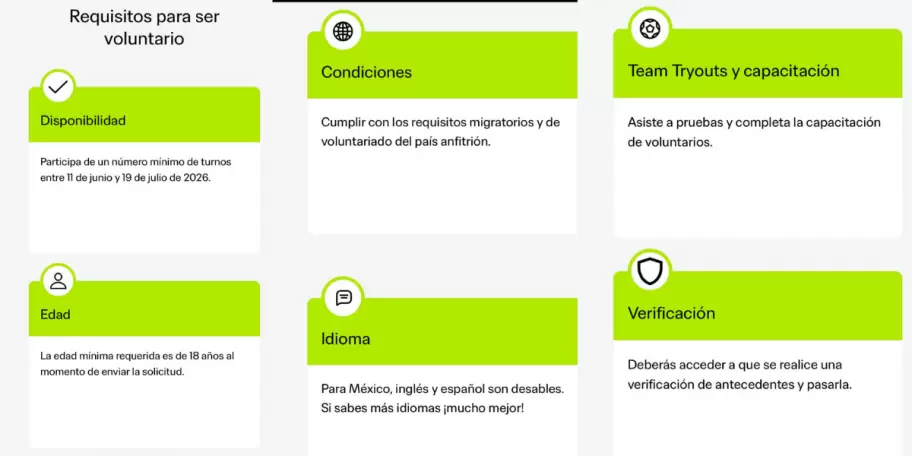 Requisitos para ser voluntario

Disponibilidad

Participa de un número mínimo de turnos entre 11 de junio y 19 de julio de 2026.

Edad

La edad mínima requerida es de 18 años al momento de enviar la solicitud.

Condiciones

Cumplir con los requisitos migratorios y de voluntariado del país anfitrión.

Idioma

Para México, inglés y español son desables. Si sabes más idiomas ¡mucho mejor!

Team Tryouts y capacitación

Asiste a pruebas y completa la capacitación de voluntarios.

Verificación

Deberás acceder a que se realice una verificación de antecedentes y pasarla.